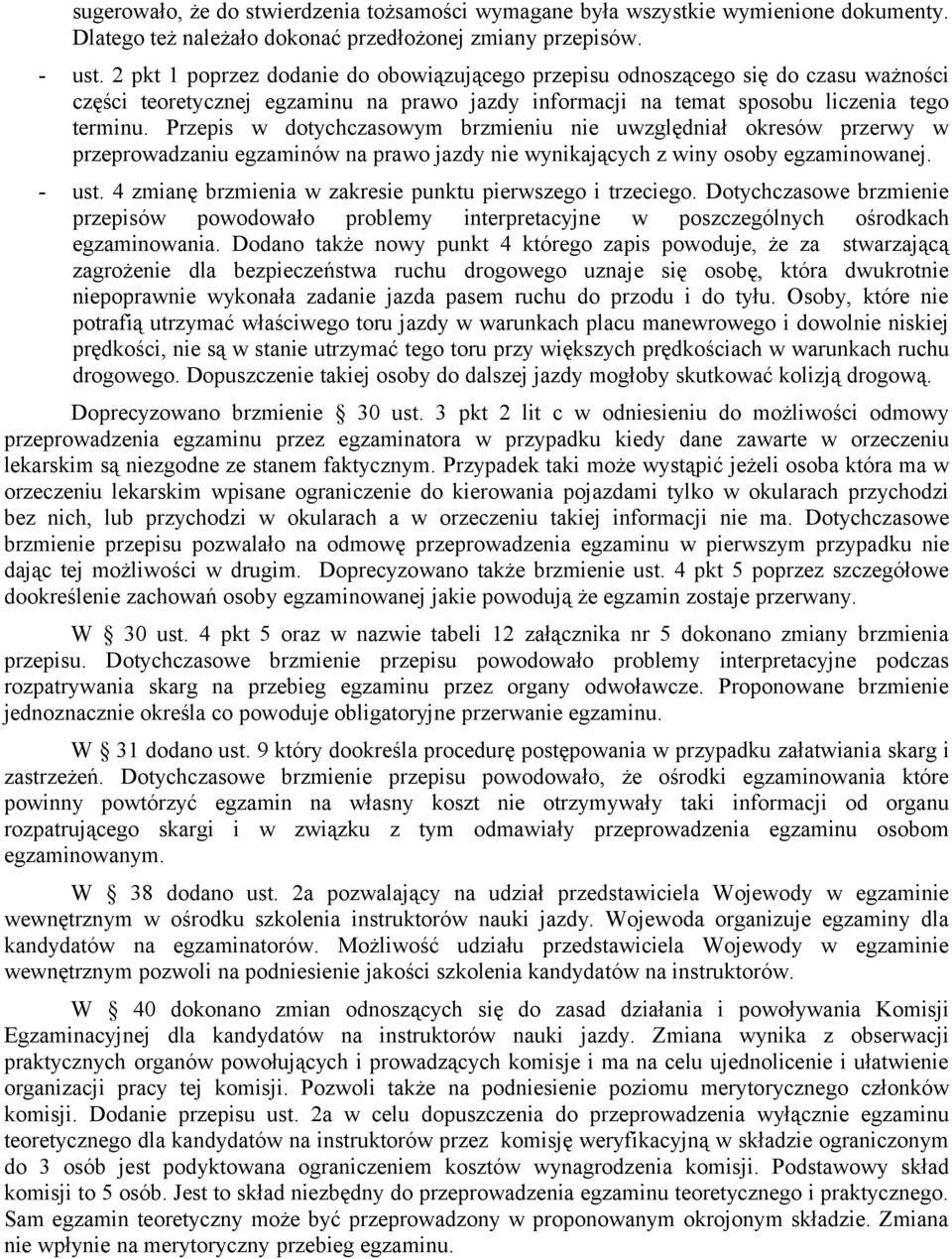 sugerowało, że do stwierdzenia tożsamości wymagane była wszystkie wymienione dokumenty. Dlatego też należało dokonać przedłożonej zmiany przepisów.

- ust. 2 pkt 1 poprzez dodanie do obowiązującego przepisu odnoszącego się do czasu ważności części teoretycznej egzaminu na prawo jazdy informacji na temat sposobu liczenia tego terminu. Przepis w dotychczasowym brzmieniu nie uwzględniał okresów przerwy w przeprowadzaniu egzaminów na prawo jazdy nie wynikających z winy osoby egzaminowanej.

- ust. 4 zmianę brzmienia w zakresie punktu pierwszego i trzeciego. Dotychczasowe brzmienie przepisów powodowało problemy interpretacyjne w poszczególnych ośrodkach egzaminowania. Dodano także nowy punkt 4 którego zapis powoduje, że za stwarzającą zagrożenie dla bezpieczeństwa ruchu drogowego uznaje się osobę, która dwukrotnie niepoprawnie wykonała zadanie jazda pasem ruchu do przodu i do tyłu. Osoby, które nie potrafią utrzymać właściwego toru jazdy w warunkach placu manewrowego i dowolnie niskiej prędkości, nie są w stanie utrzymać tego toru przy większych prędkościach w warunkach ruchu drogowego. Dopuszczenie takiej osoby do dalszej jazdy mogłoby skutkować kolizją drogową.

Doprecyzowano brzmienie § 30 ust. 3 pkt 2 lit c w odniesieniu do możliwości odmowy przeprowadzenia egzaminu przez egzaminatora w przypadku kiedy dane zawarte w orzeczeniu lekarskim są niezgodne ze stanem faktycznym. Przypadek taki może wystąpić jeżeli osoba która ma w orzeczeniu lekarskim wpisane ograniczenie do kierowania pojazdami tylko w okularach przychodzi bez nich, lub przychodzi w okularach a w orzeczeniu takiej informacji nie ma. Dotychczasowe brzmienie przepisu pozwalało na odmowę przeprowadzenia egzaminu w pierwszym przypadku nie dając tej możliwości w drugim. Doprecyzowano także brzmienie ust. 4 pkt 5 poprzez szczegółowe dookreślenie zachowań osoby egzaminowanej jakie powodują że egzamin zostaje przerwany.

W § 30 ust. 4 pkt 5 oraz w nazwie tabeli 12 załącznika nr 5 dokonano zmiany brzmienia przepisu. Dotychczasowe brzmienie przepisu powodowało problemy interpretacyjne podczas rozpatrywania skarg na przebieg egzaminu przez organy odwoławcze. Proponowane brzmienie jednoznacznie określa co powoduje obligatoryjne przerwanie egzaminu.

W § 31 dodano ust. 9 który dookreśla procedurę postępowania w przypadku załatwiania skarg i zastrzeżeń. Dotychczasowe brzmienie przepisu powodowało, że ośrodki egzaminowania które powinny powtórzyć egzamin na własny koszt nie otrzymywały taki informacji od organu rozpatrującego skargi i w związku z tym odmawiały przeprowadzenia egzaminu osobom egzaminowanym.

W § 38 dodano ust. 2a pozwalający na udział przedstawiciela Wojewody w egzaminie wewnętrznym w ośrodku szkolenia instruktorów nauki jazdy. Wojewoda organizuje egzaminy dla kandydatów na egzaminatorów. Możliwość udziału przedstawiciela Wojewody w egzaminie wewnętrznym pozwoli na podniesienie jakości szkolenia kandydatów na instruktorów.

W § 40 dokonano zmian odnoszących się do zasad działania i powoływania Komisji Egzaminacyjnej dla kandydatów na instruktorów nauki jazdy. Zmiana wynika z obserwacji praktycznych organów powołujących i prowadzących komisje i ma na celu ujednolicenie i ułatwienie organizacji pracy tej komisji. Pozwoli także na podniesienie poziomu merytorycznego członków komisji. Dodanie przepisu ust. 2a w celu dopuszczenia do przeprowadzenia wyłącznie egzaminu teoretycznego dla kandydatów na instruktorów przez komisję weryfikacyjną w składzie ograniczonym do 3 osób jest podyktowana ograniczeniem kosztów wynagrodzenia komisji. Podstawowy skład komisji to 5 osób. Jest to skład niezbędny do przeprowadzenia egzaminu teoretycznego i praktycznego. Sam egzamin teoretyczny może być przeprowadzony w proponowanym okrojonym składzie. Zmiana nie wpłynie na merytoryczny przebieg egzaminu.